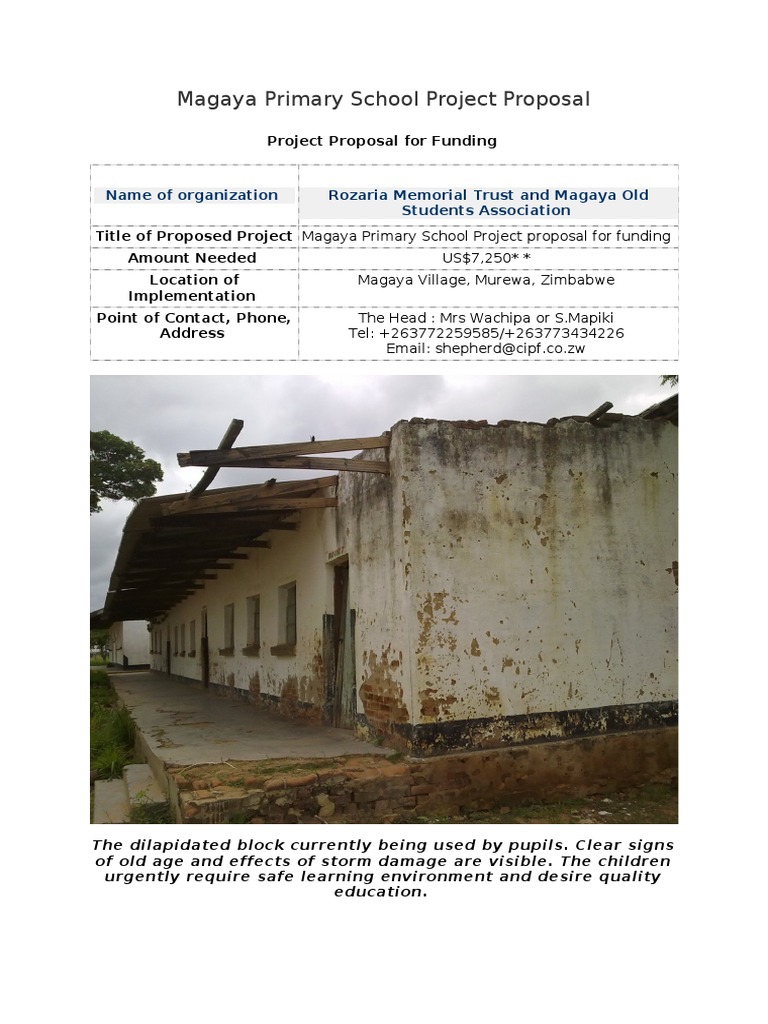 Magaya Primary School Project Proposal

Project Proposal for Funding

| Name of organization | Rozaria Memorial Trust and Magaya Old Students Association |
|---|---|
| Title of Proposed Project | Magaya Primary School Project proposal for funding |
| Amount Needed | US$7,250** |
| Location of Implementation | Magaya Village, Murewa, Zimbabwe |
| Point of Contact, Phone, Address | The Head : Mrs Wachipa or S.Mapiki Tel: +263772259585/+263773434226 Email: shepherd@cipf.co.zw |

The dilapidated block currently being used by pupils. Clear signs of old age and effects of storm damage are visible. The children urgently require safe learning environment and desire quality education.